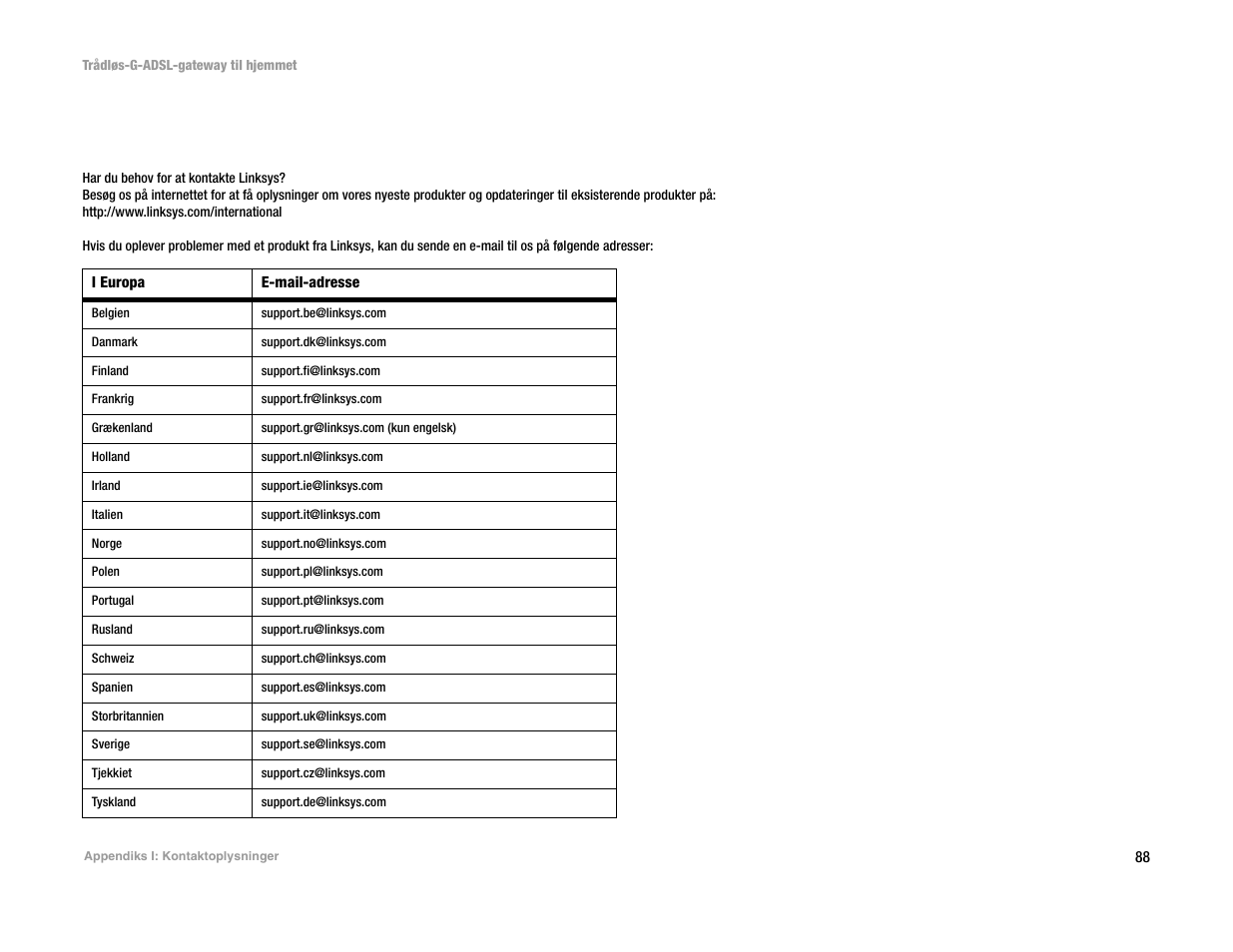 Trådløs-G-ADSL-gateway til hjemmet

Har du behov for at kontakte Linksys?
Besøg os på internettet for at få oplysninger om vores nyeste produkter og opdateringer til eksisterende produkter på:
http://www.linksys.com/international

Hvis du oplever problemer med et produkt fra Linksys, kan du sende en e-mail til os på følgende adresser:

| I Europa | E-mail-adresse |
|---|---|
| Belgien | support.be@linksys.com |
| Danmark | support.dk@linksys.com |
| Finland | support.fi@linksys.com |
| Frankrig | support.fr@linksys.com |
| Grækenland | support.gr@linksys.com (kun engelsk) |
| Holland | support.nl@linksys.com |
| Irland | support.ie@linksys.com |
| Italien | support.it@linksys.com |
| Norge | support.no@linksys.com |
| Polen | support.pl@linksys.com |
| Portugal | support.pt@linksys.com |
| Rusland | support.ru@linksys.com |
| Schweiz | support.ch@linksys.com |
| Spanien | support.es@linksys.com |
| Storbritannien | support.uk@linksys.com |
| Sverige | support.se@linksys.com |
| Tjekkiet | support.cz@linksys.com |
| Tyskland | support.de@linksys.com |

Appendiks I: Kontaktoplysninger

88